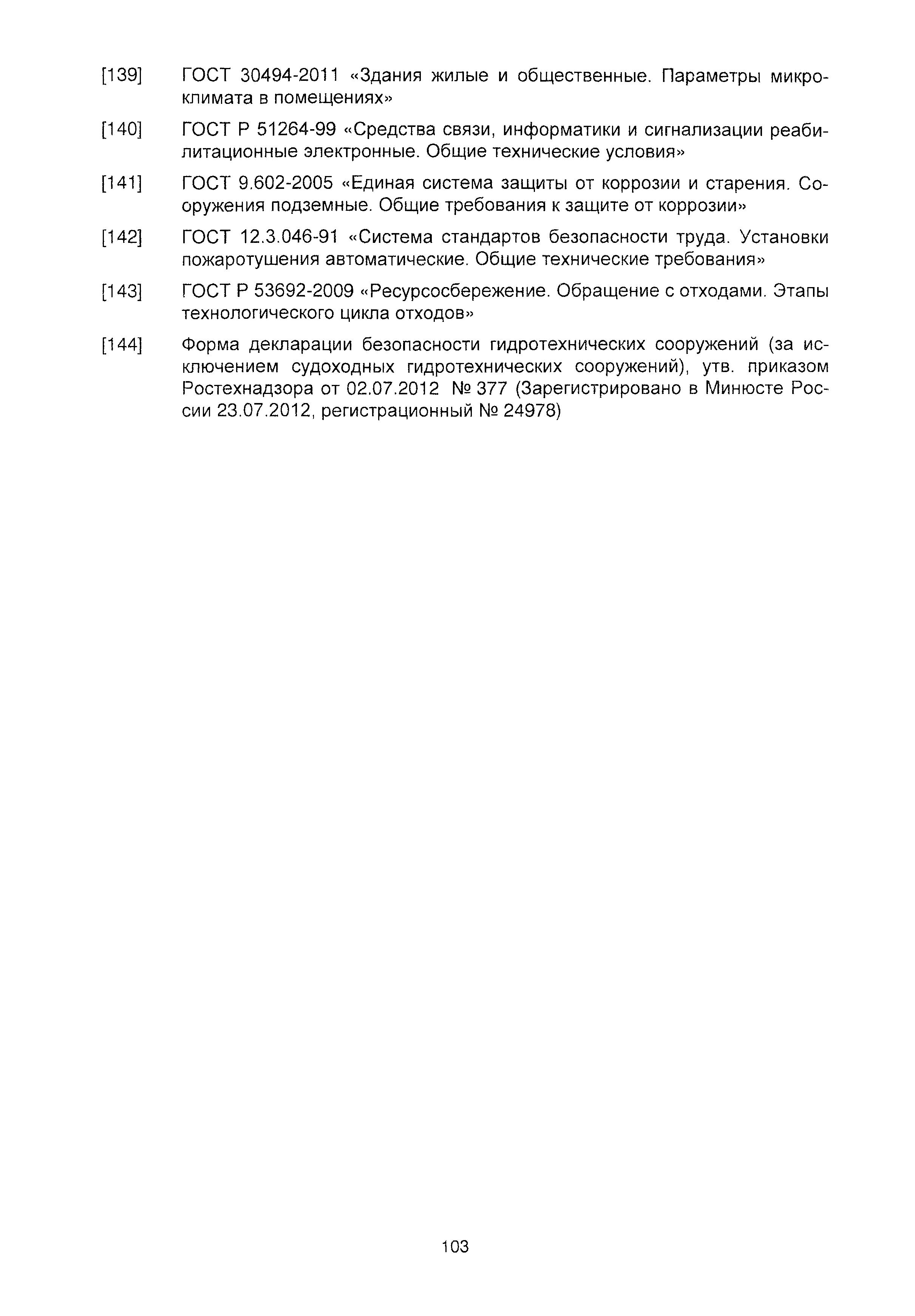 [139] ГОСТ 30494-2011 «Здания жилые и общественные. Параметры микроклимата в помещениях»

[140] ГОСТ Р 51264-99 «Средства связи, информатики и сигнализации реабилитационные электронные. Общие технические условия»

[141] ГОСТ 9.602-2005 «Единая система защиты от коррозии и старения. Сооружения подземные. Общие требования к защите от коррозии»

[142] ГОСТ 12.3.046-91 «Система стандартов безопасности труда. Установки пожаротушения автоматические. Общие технические требования»

[143] ГОСТ Р 53692-2009 «Ресурсосбережение. Обращение с отходами. Этапы технологического цикла отходов»

[144] Форма декларации безопасности гидротехнических сооружений (за исключением судоходных гидротехнических сооружений), утв. приказом Ростехнадзора от 02.07.2012 № 377 (Зарегистрировано в Минюсте России 23.07.2012, регистрационный № 24978)

103